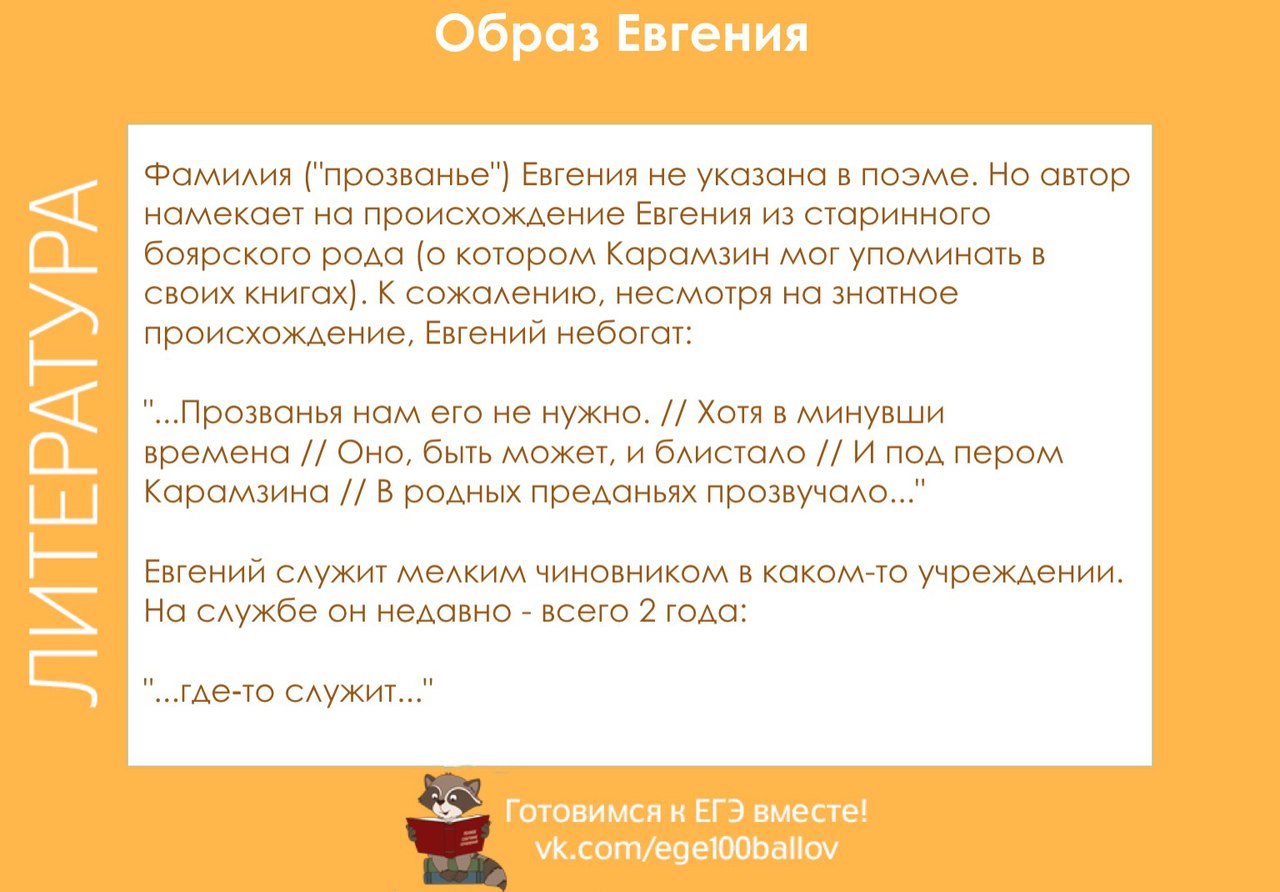 Образ Евгения

ЛИТЕРАТУРА

Фамилия ("прозванье") Евгения не указана в поэме. Но автор намекает на происхождение Евгения из старинного боярского рода (о котором Карамзин мог упоминать в своих книгах). К сожалению, несмотря на знатное происхождение, Евгений небогат:

"...Прозванья нам его не нужно. // Хотя в минувши времена // Оно, быть может, и блистало // И под пером Карамзина // В родных преданьях прозвучало..."

Евгений служит мелким чиновником в каком-то учреждении. На службе он недавно - всего 2 года:

"...где-то служит..."

Готовимся к ЕГЭ вместе!
vk.com/ege100ballov